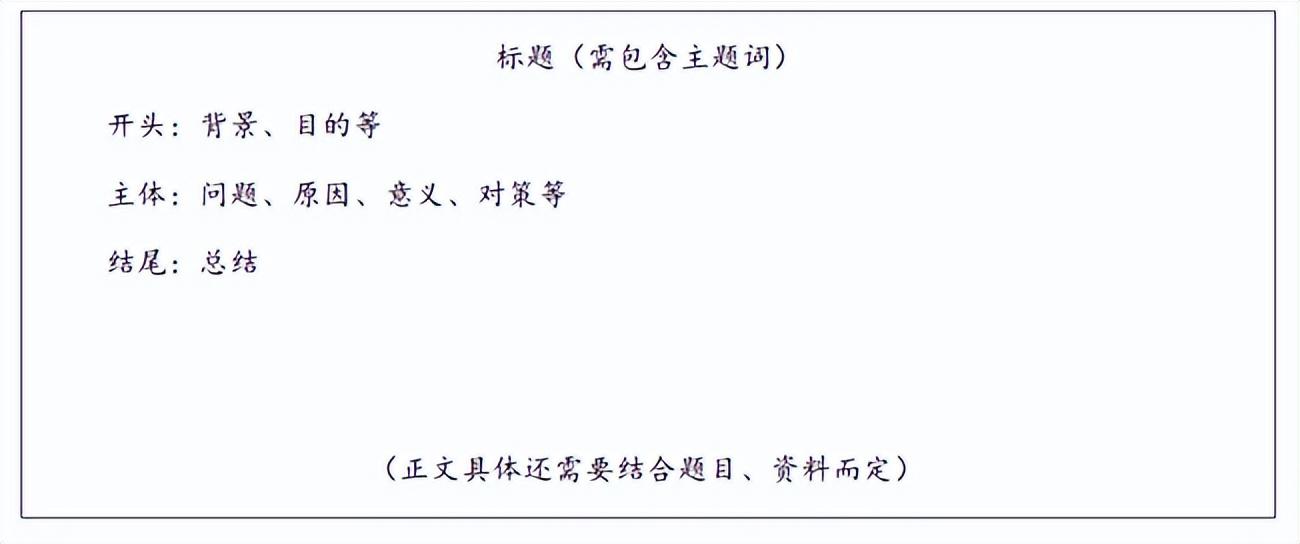 标题（需包含主题词）

开头：背景、目的等

主体：问题、原因、意义、对策等

结尾：总结

（正文具体还需要结合题目、资料而定）